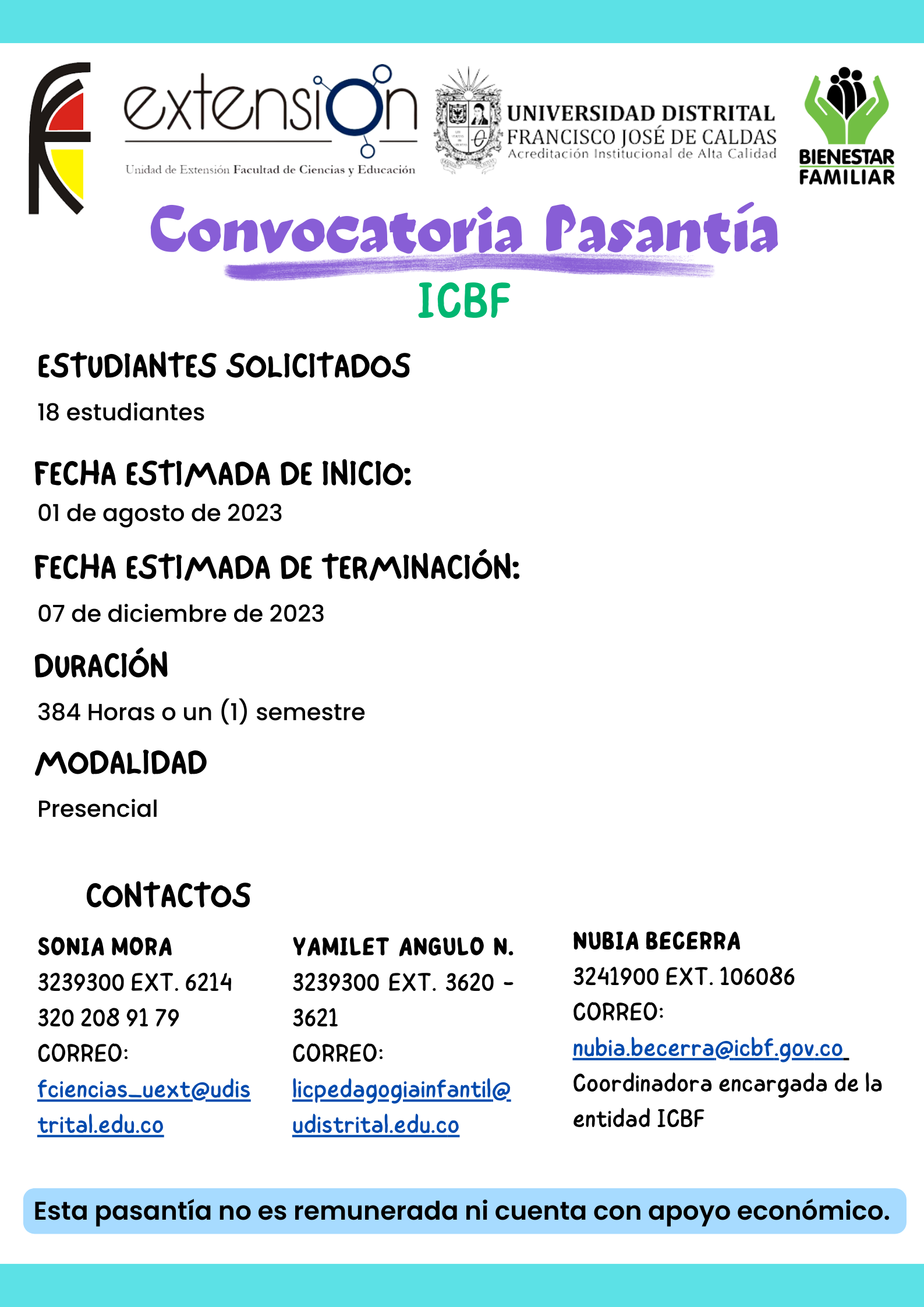 extension
Unidad de Extensión Facultad de Ciencias y Educación

UNIVERSIDAD DISTRITAL FRANCISCO JOSÉ DE CALDAS
Acreditación Institucional de Alta Calidad

BIENESTAR FAMILIAR

Convocatoria Pasantía
ICBF

ESTUDIANTES SOLICITADOS
18 estudiantes

FECHA ESTIMADA DE INICIO:
01 de agosto de 2023

FECHA ESTIMADA DE TERMINACIÓN:
07 de diciembre de 2023

DURACIÓN
384 Horas o un (1) semestre

MODALIDAD
Presencial

CONTACTOS

SONIA MORA
3239300 EXT. 6214
320 208 91 79
CORREO:
fciencias_uext@udistrital.edu.co

YAMILET ANGULO N.
3239300 EXT. 3620 - 3621
CORREO:
licpedagogiainfantil@udistrital.edu.co

NUBIA BECERRA
3241900 EXT. 106086
CORREO:
nubia.becerra@icbf.gov.co
Coordinadora encargada de la entidad ICBF

Esta pasantía no es remunerada ni cuenta con apoyo económico.